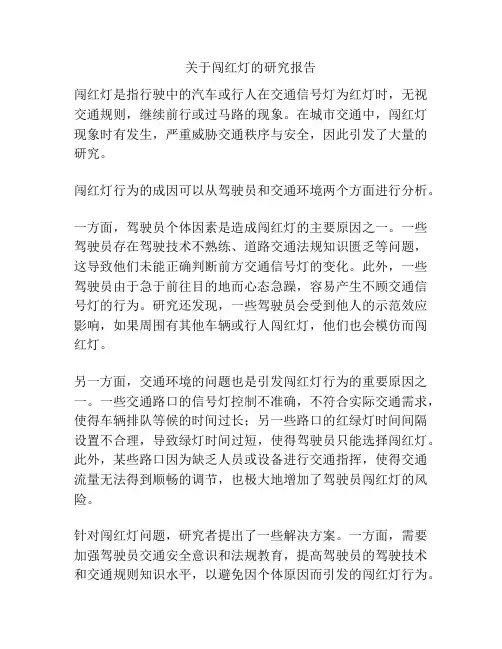 关于闯红灯的研究报告

闯红灯是指行驶中的汽车或行人在交通信号灯为红灯时，无视交通规则，继续前行或过马路的现象。在城市交通中，闯红灯现象时有发生，严重威胁交通秩序与安全，因此引发了大量的研究。

闯红灯行为的成因可以从驾驶员和交通环境两个方面进行分析。

一方面，驾驶员个体因素是造成闯红灯的主要原因之一。一些驾驶员存在驾驶技术不熟练、道路交通法规知识匮乏等问题，这导致他们未能正确判断前方交通信号灯的变化。此外，一些驾驶员由于急于前往目的地而心态急躁，容易产生不顾交通信号灯的行为。研究还发现，一些驾驶员会受到他人的示范效应影响，如果周围有其他车辆或行人闯红灯，他们也会模仿而闯红灯。

另一方面，交通环境的问题也是引发闯红灯行为的重要原因之一。一些交通路口的信号灯控制不准确，不符合实际交通需求，使得车辆排队等候的时间过长；另一些路口的红绿灯时间间隔设置不合理，导致绿灯时间过短，使得驾驶员只能选择闯红灯。此外，某些路口因为缺乏人员或设备进行交通指挥，使得交通流量无法得到顺畅的调节，也极大地增加了驾驶员闯红灯的风险。

针对闯红灯问题，研究者提出了一些解决方案。一方面，需要加强驾驶员交通安全意识和法规教育，提高驾驶员的驾驶技术和交通规则知识水平，以避免因个体原因而引发的闯红灯行为。